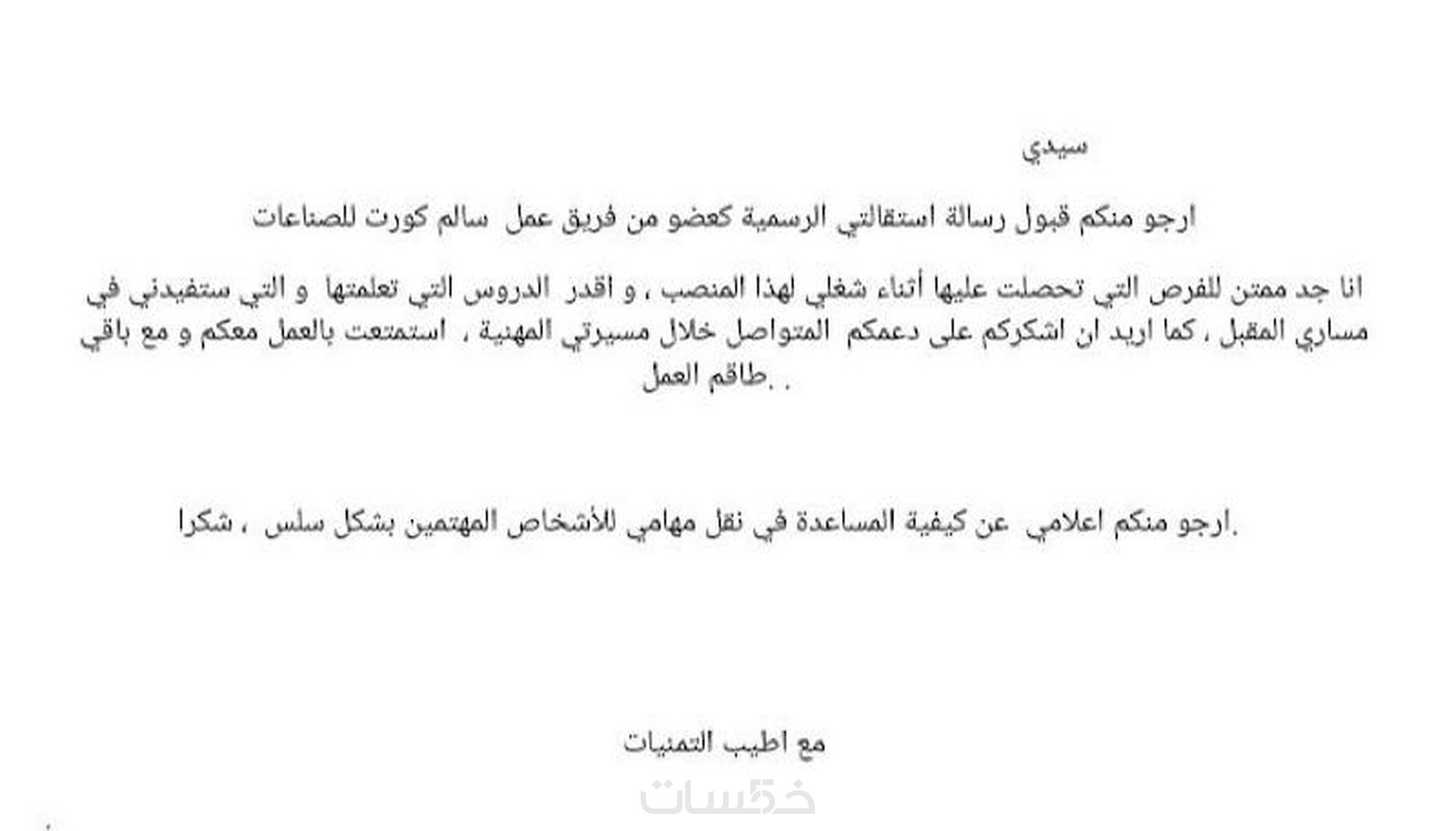 سيدي

ارجو منكم قبول رسالة استقالتي الرسمية كعضو من فريق عمل سالم كورت للصناعات

انا جد ممتن للفرص التي تحصلت عليها أثناء شغلي لهذا المنصب ، و اقدر الدروس التي تعلمتها و التي ستفيدني في مساري المقبل ، كما اريد ان اشكركم على دعمكم المتواصل خلال مسيرتي المهنية ، استمتعت بالعمل معكم و مع باقي طاقم العمل. .

ارجو منكم اعلامي عن كيفية المساعدة في نقل مهامي للأشخاص المهتمين بشكل سلس ، شكرا.

مع اطيب التمنيات

خمسات